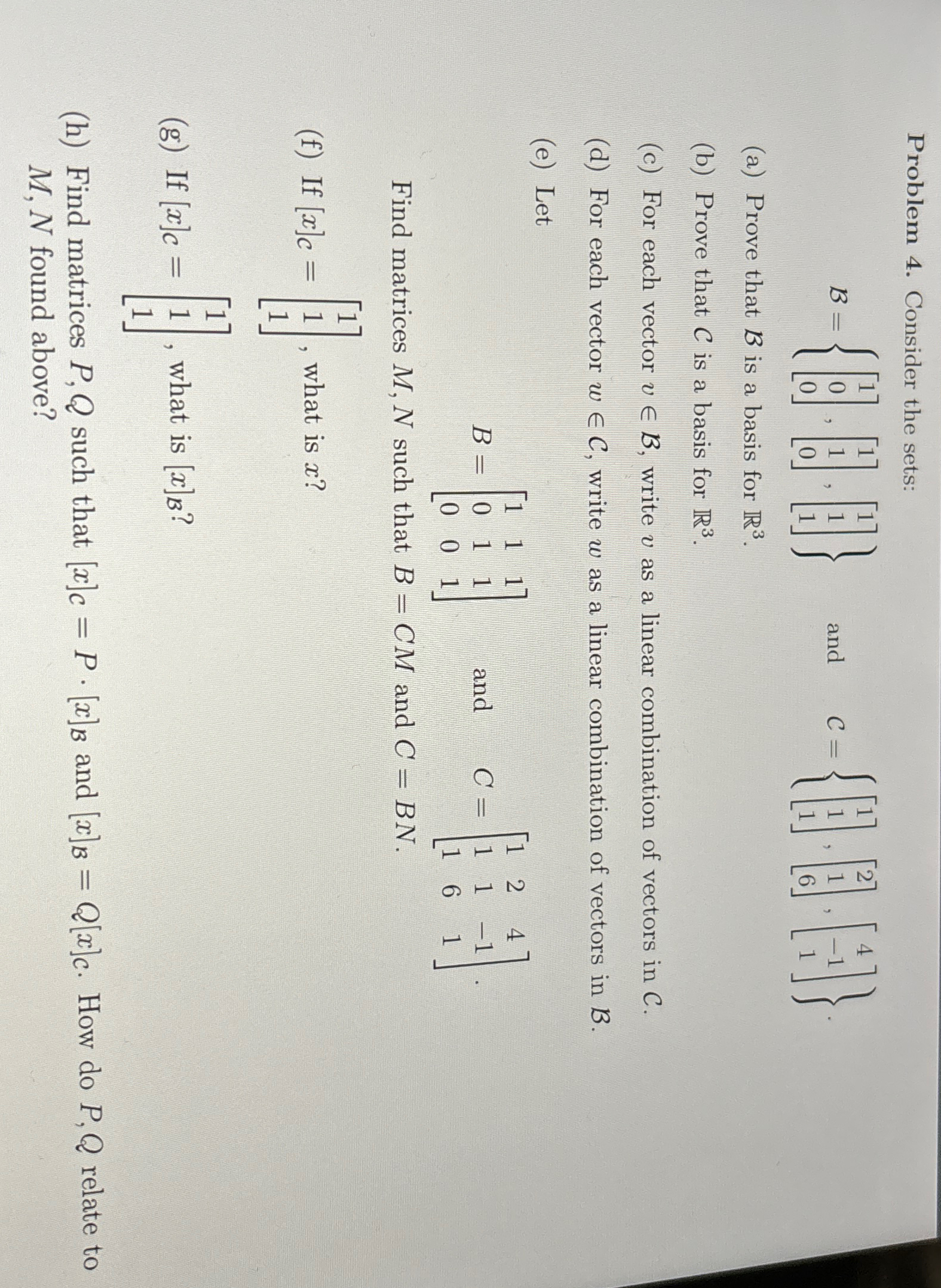 **Problem 4.** Consider the sets:

$$\mathcal{B} = \left\{ \begin{bmatrix} 1 \\ 0 \\ 0 \end{bmatrix}, \begin{bmatrix} 1 \\ 1 \\ 0 \end{bmatrix}, \begin{bmatrix} 1 \\ 1 \\ 1 \end{bmatrix} \right\} \quad \text{and} \quad \mathcal{C} = \left\{ \begin{bmatrix} 1 \\ 1 \\ 1 \end{bmatrix}, \begin{bmatrix} 2 \\ 1 \\ 6 \end{bmatrix}, \begin{bmatrix} 4 \\ -1 \\ 1 \end{bmatrix} \right\}.$$

(a) Prove that $\mathcal{B}$ is a basis for $\mathbb{R}^3$.

(b) Prove that $\mathcal{C}$ is a basis for $\mathbb{R}^3$.

(c) For each vector $v \in \mathcal{B}$, write $v$ as a linear combination of vectors in $\mathcal{C}$.

(d) For each vector $w \in \mathcal{C}$, write $w$ as a linear combination of vectors in $\mathcal{B}$.

(e) Let

$$B = \begin{bmatrix} 1 & 1 & 1 \\ 0 & 1 & 1 \\ 0 & 0 & 1 \end{bmatrix} \quad \text{and} \quad C = \begin{bmatrix} 1 & 2 & 4 \\ 1 & 1 & -1 \\ 1 & 6 & 1 \end{bmatrix}.$$

Find matrices $M, N$ such that $B = CM$ and $C = BN$.

(f) If $[x]_{\mathcal{C}} = \begin{bmatrix} 1 \\ 1 \\ 1 \end{bmatrix}$, what is $x$?

(g) If $[x]_{\mathcal{C}} = \begin{bmatrix} 1 \\ 1 \\ 1 \end{bmatrix}$, what is $[x]_{\mathcal{B}}$?

(h) Find matrices $P, Q$ such that $[x]_{\mathcal{C}} = P \cdot [x]_{\mathcal{B}}$ and $[x]_{\mathcal{B}} = Q[x]_{\mathcal{C}}$. How do $P, Q$ relate to $M, N$ found above?